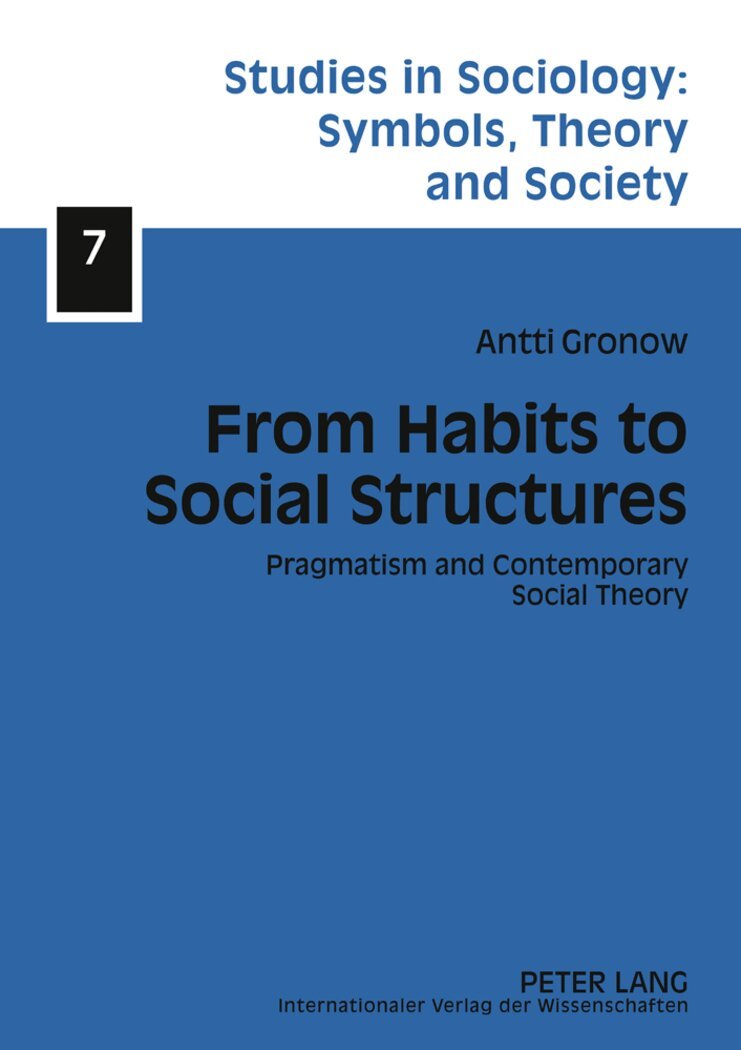 Studies in Sociology:
Symbols, Theory
and Society

7

Antti Gronow

From Habits to
Social Structures

Pragmatism and Contemporary
Social Theory

PETER LANG
Internationaler Verlag der Wissenschaften